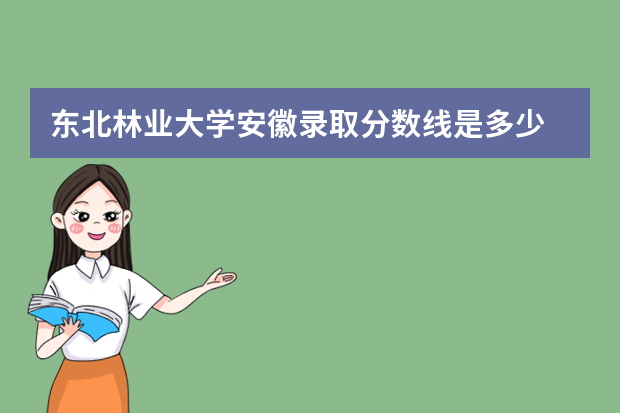 东北林业大学安徽录取分数线是多少